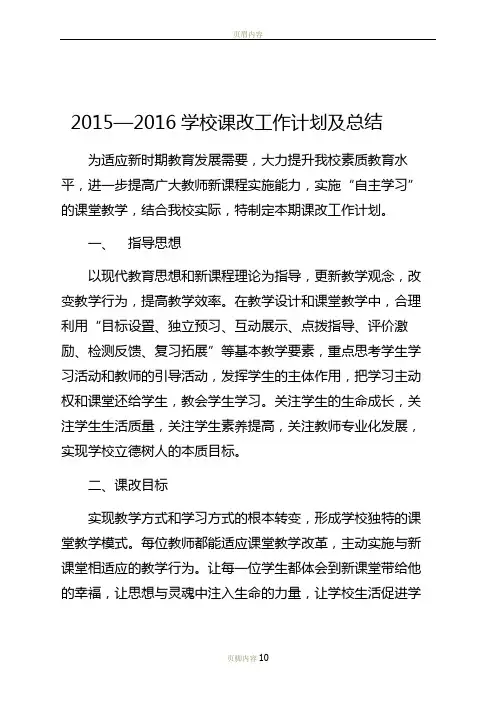 页眉内容

2015—2016 学校课改工作计划及总结

为适应新时期教育发展需要，大力提升我校素质教育水平，进一步提高广大教师新课程实施能力，实施“自主学习”的课堂教学，结合我校实际，特制定本期课改工作计划。

一、 指导思想

以现代教育思想和新课程理论为指导，更新教学观念，改变教学行为，提高教学效率。在教学设计和课堂教学中，合理利用“目标设置、独立预习、互动展示、点拨指导、评价激励、检测反馈、复习拓展”等基本教学要素，重点思考学生学习活动和教师的引导活动，发挥学生的主体作用，把学习主动权和课堂还给学生，教会学生学习。关注学生的生命成长，关注学生生活质量，关注学生素养提高，关注教师专业化发展，实现学校立德树人的本质目标。

二、课改目标

实现教学方式和学习方式的根本转变，形成学校独特的课堂教学模式。每位教师都能适应课堂教学改革，主动实施与新课堂相适应的教学行为。让每一位学生都体会到新课堂带给他的幸福，让思想与灵魂中注入生命的力量，让学校生活促进学

页脚内容 10